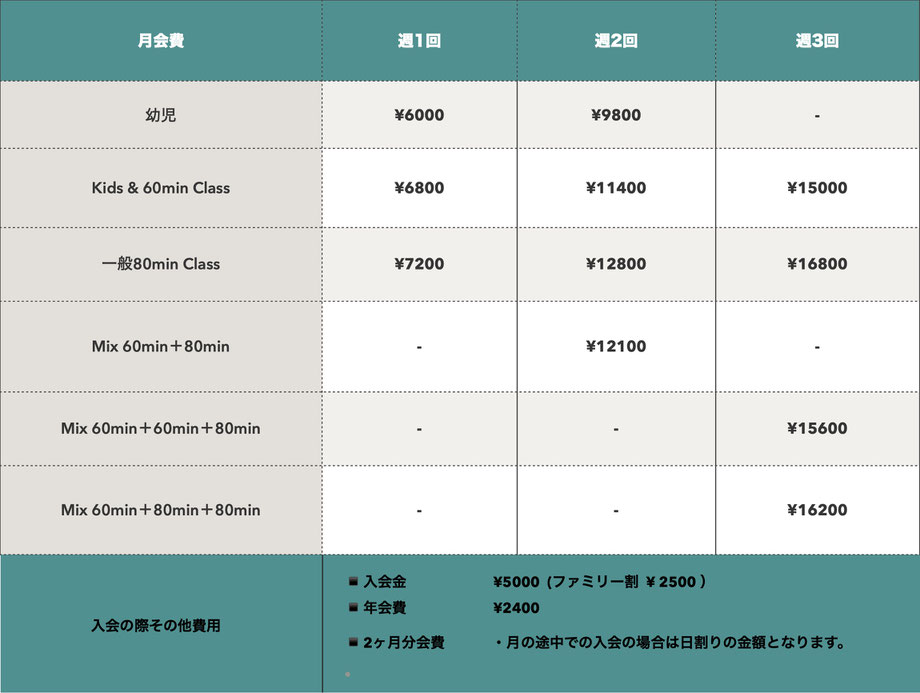 | 月会費 | 週1回 | 週2回 | 週3回 |
|---|---|---|---|
| 幼児 | ¥6000 | ¥9800 | - |
| Kids & 60min Class | ¥6800 | ¥11400 | ¥15000 |
| 一般80min Class | ¥7200 | ¥12800 | ¥16800 |
| Mix 60min＋80min | - | ¥12100 | - |
| Mix 60min＋60min＋80min | - | - | ¥15600 |
| Mix 60min＋80min＋80min | - | - | ¥16200 |

入会の際その他費用

■ 入会金 ¥5000（ファミリー割 ¥2500）
■ 年会費 ¥2400
■ 2ヶ月分会費 ・月の途中での入会の場合は日割りの金額となります。